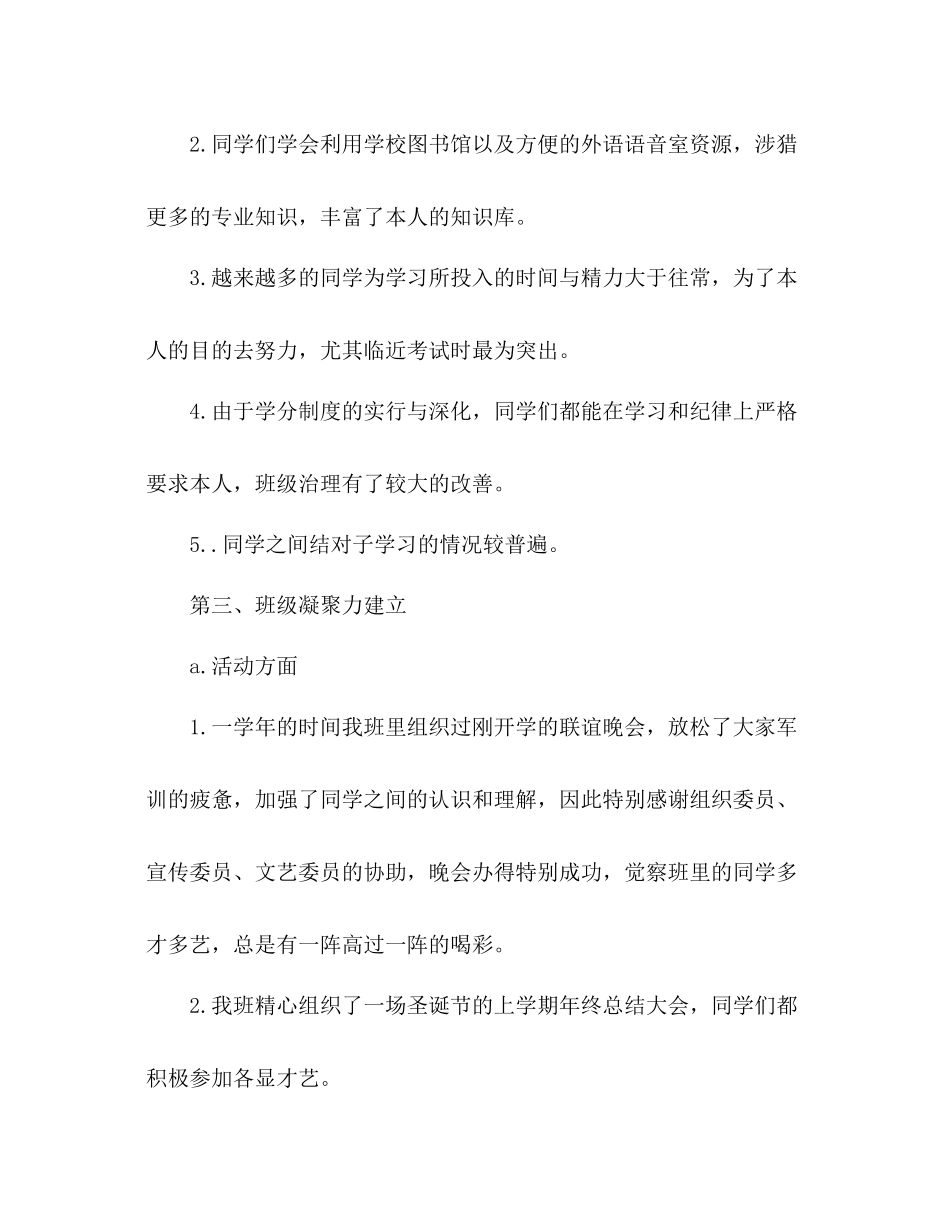 2.同学们学会利用学校图书馆以及方便的外语语音室资源，涉猎更多的专业知识，丰富了本人的知识库。

3.越来越多的同学为学习所投入的时间与精力大于往常，为了本人的目的去努力，尤其临近考试时最为突出。

4.由于学分制度的实行与深化，同学们都能在学习和纪律上严格要求本人，班级治理有了较大的改善。

5..同学之间结对子学习的情况较普遍。

第三、班级凝聚力建立

a.活动方面

1.一学年的时间我班里组织过刚开学的联谊晚会，放松了大家军训的疲惫，加强了同学之间的认识和理解，因此特别感谢组织委员、宣传委员、文艺委员的协助，晚会办得特别成功，觉察班里的同学多才多艺，总是有一阵高过一阵的喝彩。

2.我班精心组织了一场圣诞节的上学期年终总结大会，同学们都积极参加各显才艺。